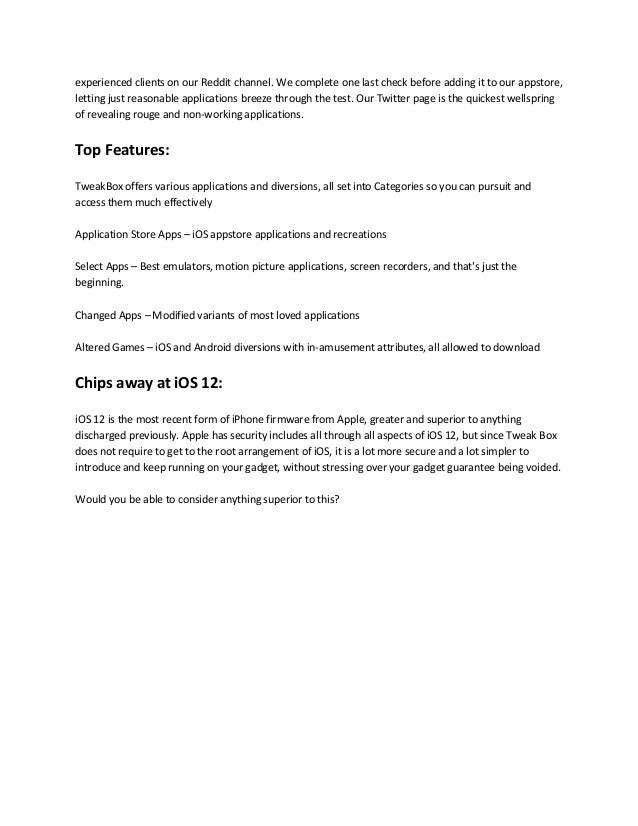 experienced clients on our Reddit channel. We complete one last check before adding it to our appstore, letting just reasonable applications breeze through the test. Our Twitter page is the quickest wellspring of revealing rouge and non-working applications.

Top Features:

TweakBox offers various applications and diversions, all set into Categories so you can pursuit and access them much effectively

Application Store Apps – iOS appstore applications and recreations

Select Apps – Best emulators, motion picture applications, screen recorders, and that's just the beginning.

Changed Apps – Modified variants of most loved applications

Altered Games – iOS and Android diversions with in-amusement attributes, all allowed to download

Chips away at iOS 12:

iOS 12 is the most recent form of iPhone firmware from Apple, greater and superior to anything discharged previously. Apple has security includes all through all aspects of iOS 12, but since Tweak Box does not require to get to the root arrangement of iOS, it is a lot more secure and a lot simpler to introduce and keep running on your gadget, without stressing over your gadget guarantee being voided.

Would you be able to consider anything superior to this?